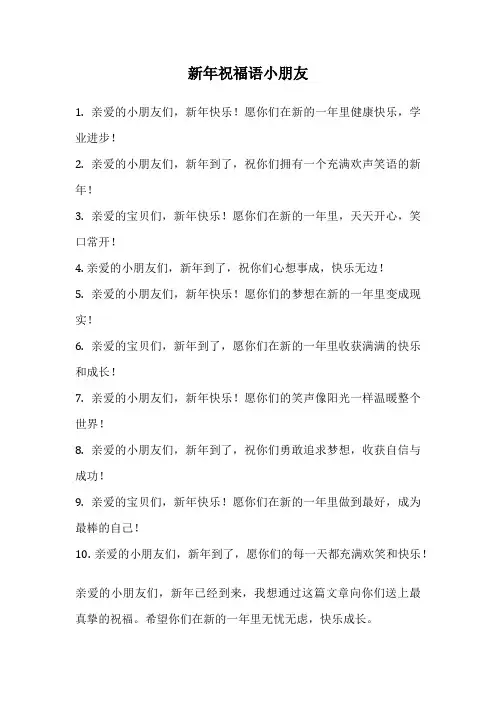 新年祝福语小朋友

1. 亲爱的小朋友们，新年快乐！愿你们在新的一年里健康快乐，学业进步！

2. 亲爱的小朋友们，新年到了，祝你们拥有一个充满欢声笑语的新年！

3. 亲爱的宝贝们，新年快乐！愿你们在新的一年里，天天开心，笑口常开！

4. 亲爱的小朋友们，新年到了，祝你们心想事成，快乐无边！

5. 亲爱的小朋友们，新年快乐！愿你们的梦想在新的一年里变成现实！

6. 亲爱的宝贝们，新年到了，愿你们在新的一年里收获满满的快乐和成长！

7. 亲爱的小朋友们，新年快乐！愿你们的笑声像阳光一样温暖整个世界！

8. 亲爱的小朋友们，新年到了，祝你们勇敢追求梦想，收获自信与成功！

9. 亲爱的宝贝们，新年快乐！愿你们在新的一年里做到最好，成为最棒的自己！

10. 亲爱的小朋友们，新年到了，愿你们的每一天都充满欢笑和快乐！

亲爱的小朋友们，新年已经到来，我想通过这篇文章向你们送上最真挚的祝福。希望你们在新的一年里无忧无虑，快乐成长。